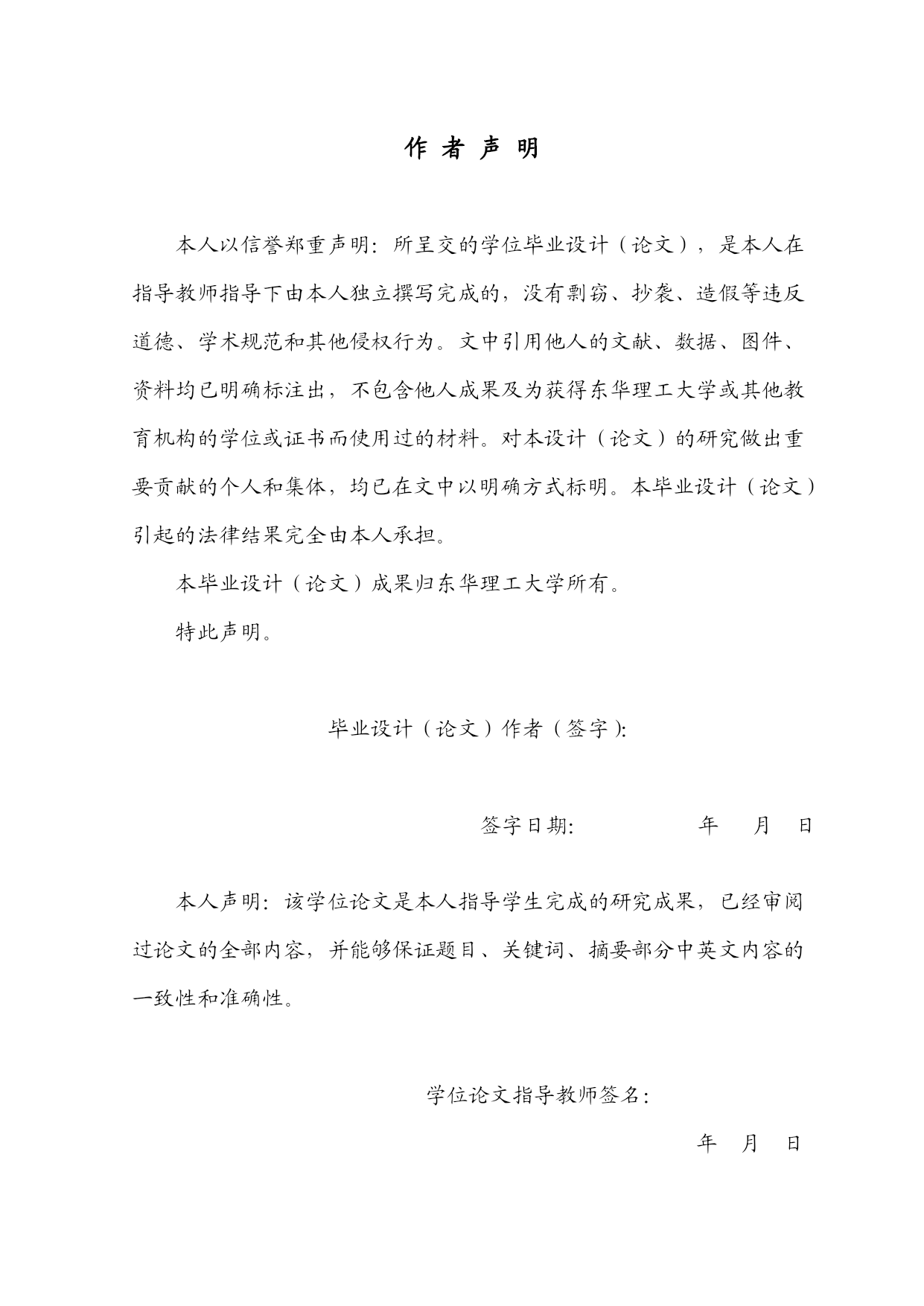 作 者 声 明

本人以信誉郑重声明：所呈交的学位毕业设计（论文），是本人在指导教师指导下由本人独立撰写完成的，没有剽窃、抄袭、造假等违反道德、学术规范和其他侵权行为。文中引用他人的文献、数据、图件、资料均已明确标注出，不包含他人成果及为获得东华理工大学或其他教育机构的学位或证书而使用过的材料。对本设计（论文）的研究做出重要贡献的个人和集体，均已在文中以明确方式标明。本毕业设计（论文）引起的法律结果完全由本人承担。

本毕业设计（论文）成果归东华理工大学所有。

特此声明。

毕业设计（论文）作者（签字）：

签字日期： 年 月 日

本人声明：该学位论文是本人指导学生完成的研究成果，已经审阅过论文的全部内容，并能够保证题目、关键词、摘要部分中英文内容的一致性和准确性。

学位论文指导教师签名：

年 月 日